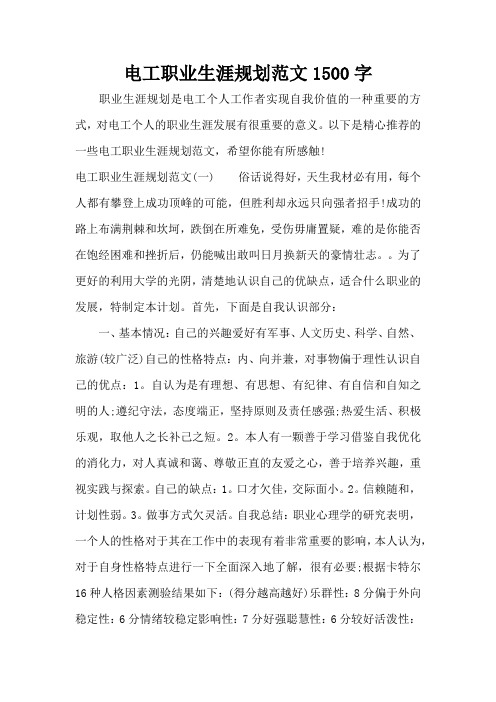 电工职业生涯规划范文1500字

职业生涯规划是电工个人工作者实现自我价值的一种重要的方式，对电工个人的职业生涯发展有很重要的意义。以下是精心推荐的一些电工职业生涯规划范文，希望你能有所感触!

电工职业生涯规划范文(一)　　俗话说得好，天生我材必有用，每个人都有攀登上成功顶峰的可能，但胜利却永远只向强者招手!成功的路上布满荆棘和坎坷，跌倒在所难免，受伤毋庸置疑，难的是你能否在饱经困难和挫折后，仍能喊出敢叫日月换新天的豪情壮志。。为了更好的利用大学的光阴，清楚地认识自己的优缺点，适合什么职业的发展，特制定本计划。首先，下面是自我认识部分：

一、基本情况：自己的兴趣爱好有军事、人文历史、科学、自然、旅游(较广泛)自己的性格特点：内、向并兼，对事物偏于理性认识自己的优点：1。自认为是有理想、有思想、有纪律、有自信和自知之明的人;遵纪守法，态度端正，坚持原则及责任感强;热爱生活、积极乐观，取他人之长补己之短。2。本人有一颗善于学习借鉴自我优化的消化力，对人真诚和蔼、尊敬正直的友爱之心，善于培养兴趣，重视实践与探索。自己的缺点：1。口才欠佳，交际面小。2。信赖随和，计划性弱。3。做事方式欠灵活。自我总结：职业心理学的研究表明，一个人的性格对于其在工作中的表现有着非常重要的影响，本人认为，对于自身性格特点进行一下全面深入地了解，很有必要;根据卡特尔16种人格因素测验结果如下：(得分越高越好)乐群性：8分偏于外向稳定性：6分情绪较稳定影响性：7分好强聪慧性：6分较好活泼性：